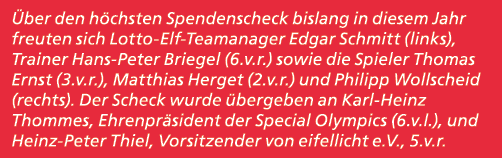 Über den höchsten Spendenscheck bislang in diesem Jahr freuten sich Lotto-Elf-Teamanager Edgar Schmitt (links), Trainer Hans-Peter Briegel (6.v.r.) sowie die Spieler Thomas Ernst (3.v.r.), Matthias Herget (2.v.r.) und Philipp Wollscheid (rechts). Der Scheck wurde übergeben an Karl-Heinz Thommes, Ehrenpräsident der Special Olympics (6.v.l.), und Heinz-Peter Thiel, Vorsitzender von eifellicht e.V., 5.v.r.